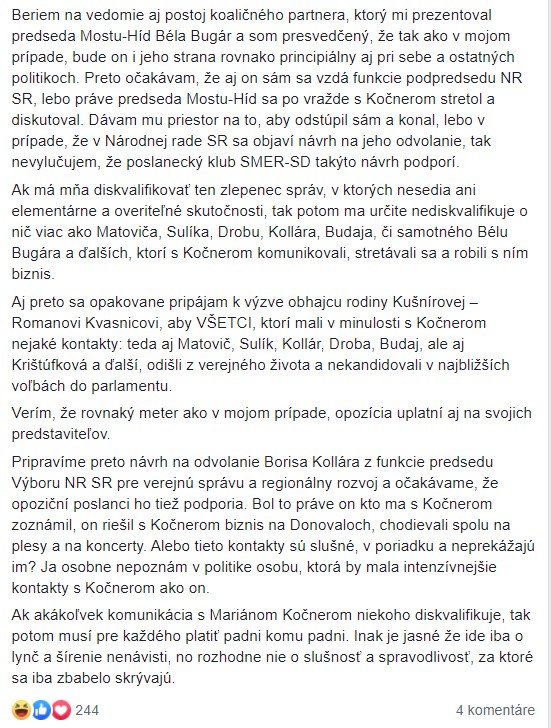 Beriem na vedomie aj postoj koaličného partnera, ktorý mi prezentoval predseda Mostu-Híd Béla Bugár a som presvedčený, že tak ako v mojom prípade, bude on i jeho strana rovnako principiálny aj pri sebe a ostatných politikoch. Preto očakávam, že aj on sám sa vzdá funkcie podpredsedu NR SR, lebo práve predseda Mostu-Híd sa po vražde s Kočnerom stretol a diskutoval. Dávam mu priestor na to, aby odstúpil sám a konal, lebo v prípade, že v Národnej rade SR sa objaví návrh na jeho odvolanie, tak nevylučujem, že poslanecký klub SMER-SD takýto návrh podporí.

Ak má mňa diskvalifikovať ten zlepenec správ, v ktorých nesedia ani elementárne a overiteľné skutočnosti, tak potom ma určite nediskvalifikuje o nič viac ako Matoviča, Sulíka, Drobu, Kollára, Budaja, či samotného Bélu Bugára a ďalších, ktorí s Kočnerom komunikovali, stretávali sa a robili s ním biznis.

Aj preto sa opakovane pripájam k výzve obhajcu rodiny Kušnírovej – Romanovi Kvasnicovi, aby VŠETCI, ktorí mali v minulosti s Kočnerom nejaké kontakty: teda aj Matovič, Sulík, Kollár, Droba, Budaj, ale aj Krištúfková a ďalší, odišli z verejného života a nekandidovali v najbližších voľbách do parlamentu.

Verím, že rovnaký meter ako v mojom prípade, opozícia uplatní aj na svojich predstaviteľov.

Pripravíme preto návrh na odvolanie Borisa Kollára z funkcie predsedu Výboru NR SR pre verejnú správu a regionálny rozvoj a očakávame, že opoziční poslanci ho tiež podporia. Bol to práve on kto ma s Kočnerom zoznámil, on riešil s Kočnerom biznis na Donovaloch, chodievali spolu na plesy a na koncerty. Alebo tieto kontakty sú slušné, v poriadku a neprekážajú im? Ja osobne nepoznám v politike osobu, ktorá by mala intenzívnejšie kontakty s Kočnerom ako on.

Ak akákoľvek komunikácia s Mariánom Kočnerom niekoho diskvalifikuje, tak potom musí pre každého platiť padni komu padni. Inak je jasné že ide iba o lynč a šírenie nenávisti, no rozhodne nie o slušnosť a spravodlivosť, za ktoré sa iba zbabelo skrývajú.

244

4 komentáre